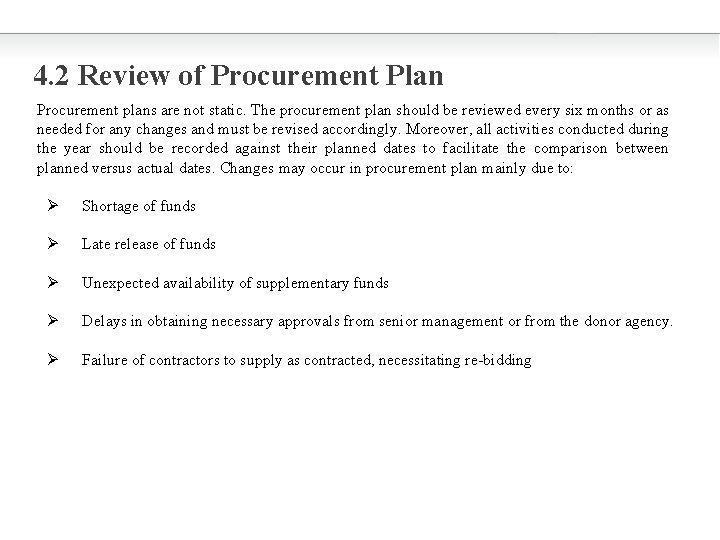 4.2 Review of Procurement Plan

Procurement plans are not static. The procurement plan should be reviewed every six months or as needed for any changes and must be revised accordingly. Moreover, all activities conducted during the year should be recorded against their planned dates to facilitate the comparison between planned versus actual dates. Changes may occur in procurement plan mainly due to:

➢ Shortage of funds

➢ Late release of funds

➢ Unexpected availability of supplementary funds

➢ Delays in obtaining necessary approvals from senior management or from the donor agency.

➢ Failure of contractors to supply as contracted, necessitating re-bidding